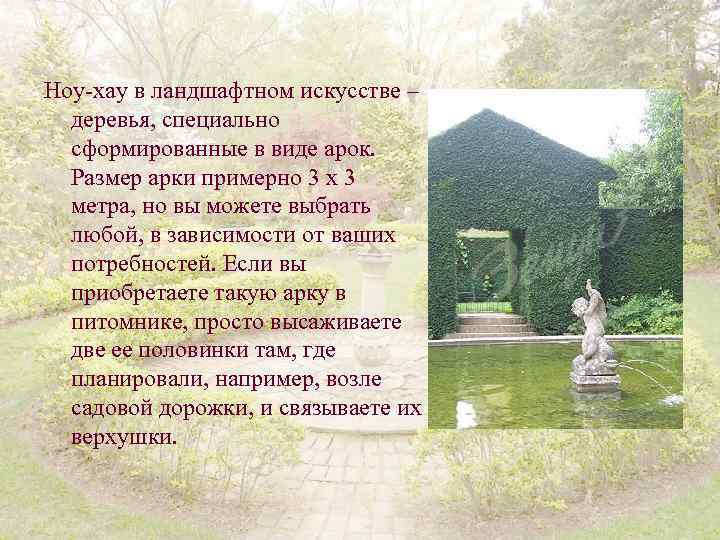 Ноу-хау в ландшафтном искусстве – деревья, специально сформированные в виде арок. Размер арки примерно 3 х 3 метра, но вы можете выбрать любой, в зависимости от ваших потребностей. Если вы приобретаете такую арку в питомнике, просто высаживаете две ее половинки там, где планировали, например, возле садовой дорожки, и связываете их верхушки.